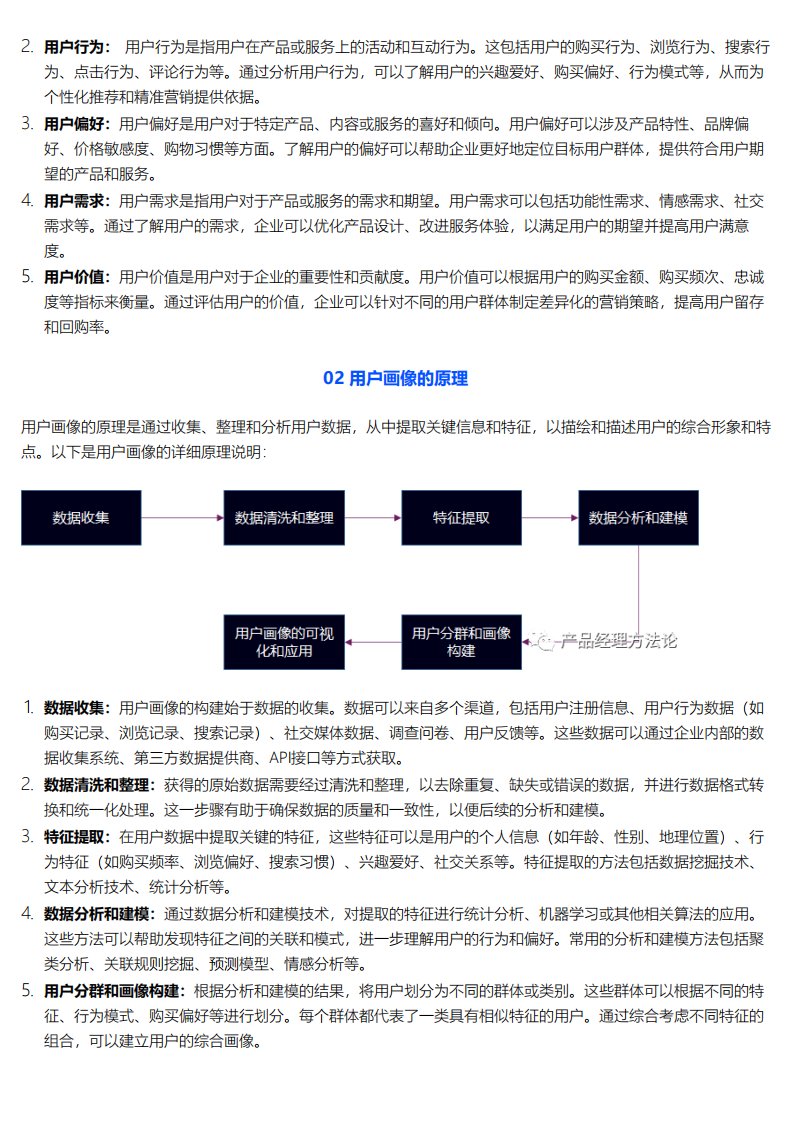 2. **用户行为：** 用户行为是指用户在产品或服务上的活动和互动行为。这包括用户的购买行为、浏览行为、搜索行为、点击行为、评论行为等。通过分析用户行为，可以了解用户的兴趣爱好、购买偏好、行为模式等，从而为个性化推荐和精准营销提供依据。
3. **用户偏好：** 用户偏好是用户对于特定产品、内容或服务的喜好和倾向。用户偏好可以涉及产品特性、品牌偏好、价格敏感度、购物习惯等方面。了解用户的偏好可以帮助企业更好地定位目标用户群体，提供符合用户期望的产品和服务。
4. **用户需求：** 用户需求是指用户对于产品或服务的需求和期望。用户需求可以包括功能性需求、情感需求、社交需求等。通过了解用户的需求，企业可以优化产品设计、改进服务体验，以满足用户的期望并提高用户满意度。
5. **用户价值：** 用户价值是用户对于企业的重要性和贡献度。用户价值可以根据用户的购买金额、购买频次、忠诚度等指标来衡量。通过评估用户的价值，企业可以针对不同的用户群体制定差异化的营销策略，提高用户留存和回购率。

02 用户画像的原理

用户画像的原理是通过收集、整理和分析用户数据，从中提取关键信息和特征，以描绘和描述用户的综合形象和特点。以下是用户画像的详细原理说明：

数据收集
数据清洗和整理
特征提取
数据分析和建模
用户分群和画像构建
用户画像的可视化和应用
产品经理方法论

1. **数据收集：** 用户画像的构建始于数据的收集。数据可以来自多个渠道，包括用户注册信息、用户行为数据（如购买记录、浏览记录、搜索记录）、社交媒体数据、调查问卷、用户反馈等。这些数据可以通过企业内部的数据收集系统、第三方数据提供商、API接口等方式获取。
2. **数据清洗和整理：** 获得的原始数据需要经过清洗和整理，以去除重复、缺失或错误的数据，并进行数据格式转换和统一化处理。这一步骤有助于确保数据的质量和一致性，以便后续的分析和建模。
3. **特征提取：** 在用户数据中提取关键的特征，这些特征可以是用户的个人信息（如年龄、性别、地理位置）、行为特征（如购买频率、浏览偏好、搜索习惯）、兴趣爱好、社交关系等。特征提取的方法包括数据挖掘技术、文本分析技术、统计分析等。
4. **数据分析和建模：** 通过数据分析和建模技术，对提取的特征进行统计分析、机器学习或其他相关算法的应用。这些方法可以帮助发现特征之间的关联和模式，进一步理解用户的行为和偏好。常用的分析和建模方法包括聚类分析、关联规则挖掘、预测模型、情感分析等。
5. **用户分群和画像构建：** 根据分析和建模的结果，将用户划分为不同的群体或类别。这些群体可以根据不同的特征、行为模式、购买偏好等进行划分。每个群体都代表了一类具有相似特征的用户。通过综合考虑不同特征的组合，可以建立用户的综合画像。